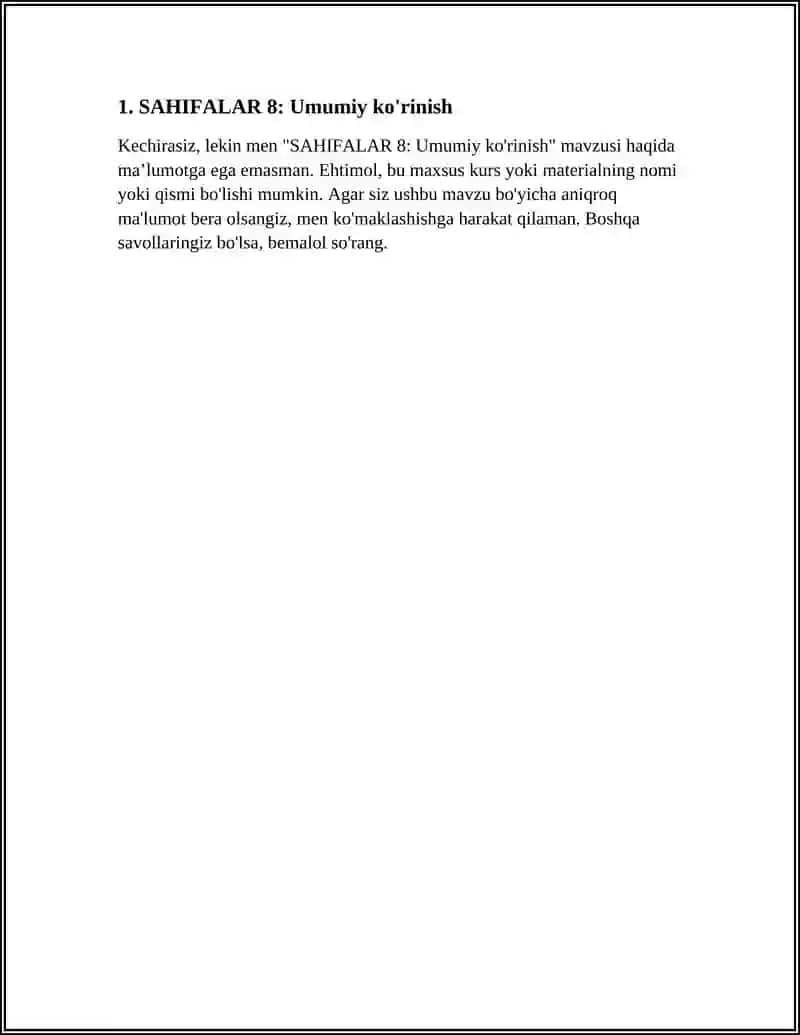 1. SAHIFALAR 8: Umumiy ko'rinish

Kechirasiz, lekin men "SAHIFALAR 8: Umumiy ko'rinish" mavzusi haqida ma’lumotga ega emasman. Ehtimol, bu maxsus kurs yoki materialning nomi yoki qismi bo'lishi mumkin. Agar siz ushbu mavzu bo'yicha aniqroq ma'lumot bera olsangiz, men ko'maklashishga harakat qilaman. Boshqa savollaringiz bo'lsa, bemalol so'rang.